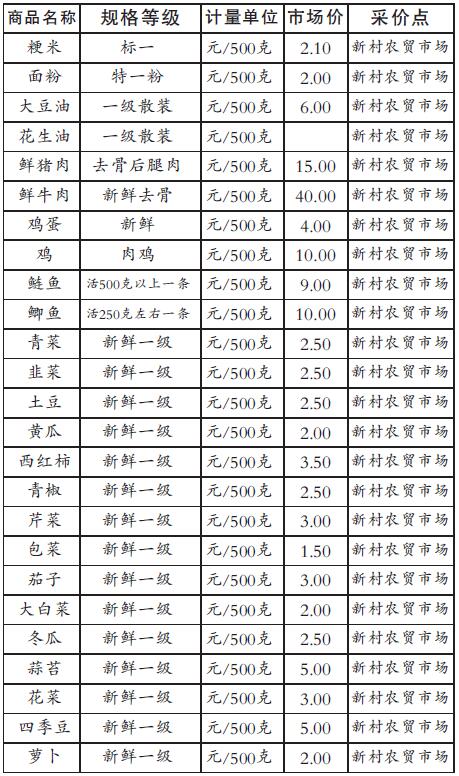 | 商品名称 | 规格等级 | 计量单位 | 市场价 | 采价点 |
|---|---|---|---|---|
| 粳米 | 标一 | 元/500克 | 2.10 | 新村农贸市场 |
| 面粉 | 特一粉 | 元/500克 | 2.00 | 新村农贸市场 |
| 大豆油 | 一级散装 | 元/500克 | 6.00 | 新村农贸市场 |
| 花生油 | 一级散装 | 元/500克 |  | 新村农贸市场 |
| 鲜猪肉 | 去骨后腿肉 | 元/500克 | 15.00 | 新村农贸市场 |
| 鲜牛肉 | 新鲜去骨 | 元/500克 | 40.00 | 新村农贸市场 |
| 鸡蛋 | 新鲜 | 元/500克 | 4.00 | 新村农贸市场 |
| 鸡 | 肉鸡 | 元/500克 | 10.00 | 新村农贸市场 |
| 鲢鱼 | 活500克以上一条 | 元/500克 | 9.00 | 新村农贸市场 |
| 鲫鱼 | 活250克左右一条 | 元/500克 | 10.00 | 新村农贸市场 |
| 青菜 | 新鲜一级 | 元/500克 | 2.50 | 新村农贸市场 |
| 韭菜 | 新鲜一级 | 元/500克 | 2.50 | 新村农贸市场 |
| 土豆 | 新鲜一级 | 元/500克 | 2.50 | 新村农贸市场 |
| 黄瓜 | 新鲜一级 | 元/500克 | 2.00 | 新村农贸市场 |
| 西红柿 | 新鲜一级 | 元/500克 | 3.50 | 新村农贸市场 |
| 青椒 | 新鲜一级 | 元/500克 | 2.50 | 新村农贸市场 |
| 芹菜 | 新鲜一级 | 元/500克 | 3.00 | 新村农贸市场 |
| 包菜 | 新鲜一级 | 元/500克 | 1.50 | 新村农贸市场 |
| 茄子 | 新鲜一级 | 元/500克 | 3.00 | 新村农贸市场 |
| 大白菜 | 新鲜一级 | 元/500克 | 2.00 | 新村农贸市场 |
| 冬瓜 | 新鲜一级 | 元/500克 | 2.50 | 新村农贸市场 |
| 蒜苔 | 新鲜一级 | 元/500克 | 5.00 | 新村农贸市场 |
| 花菜 | 新鲜一级 | 元/500克 | 3.00 | 新村农贸市场 |
| 四季豆 | 新鲜一级 | 元/500克 | 5.00 | 新村农贸市场 |
| 萝卜 | 新鲜一级 | 元/500克 | 2.00 | 新村农贸市场 |